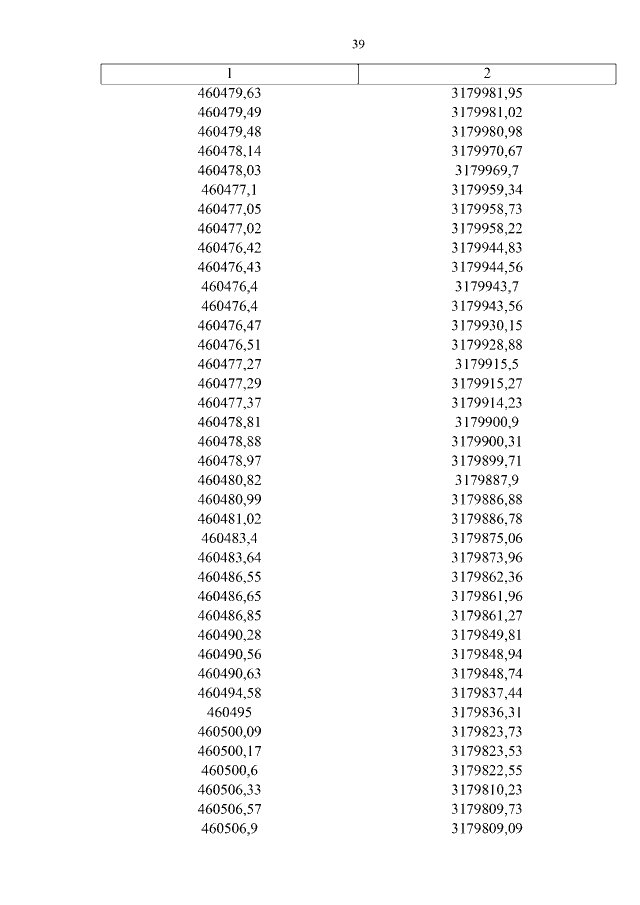 39

| 1 | 2 |
|---|---|
| 460479,63 | 3179981,95 |
| 460479,49 | 3179981,02 |
| 460479,48 | 3179980,98 |
| 460478,14 | 3179970,67 |
| 460478,03 | 3179969,7 |
| 460477,1 | 3179959,34 |
| 460477,05 | 3179958,73 |
| 460477,02 | 3179958,22 |
| 460476,42 | 3179944,83 |
| 460476,43 | 3179944,56 |
| 460476,4 | 3179943,7 |
| 460476,4 | 3179943,56 |
| 460476,47 | 3179930,15 |
| 460476,51 | 3179928,88 |
| 460477,27 | 3179915,5 |
| 460477,29 | 3179915,27 |
| 460477,37 | 3179914,23 |
| 460478,81 | 3179900,9 |
| 460478,88 | 3179900,31 |
| 460478,97 | 3179899,71 |
| 460480,82 | 3179887,9 |
| 460480,99 | 3179886,88 |
| 460481,02 | 3179886,78 |
| 460483,4 | 3179875,06 |
| 460483,64 | 3179873,96 |
| 460486,55 | 3179862,36 |
| 460486,65 | 3179861,96 |
| 460486,85 | 3179861,27 |
| 460490,28 | 3179849,81 |
| 460490,56 | 3179848,94 |
| 460490,63 | 3179848,74 |
| 460494,58 | 3179837,44 |
| 460495 | 3179836,31 |
| 460500,09 | 3179823,73 |
| 460500,17 | 3179823,53 |
| 460500,6 | 3179822,55 |
| 460506,33 | 3179810,23 |
| 460506,57 | 3179809,73 |
| 460506,9 | 3179809,09 |